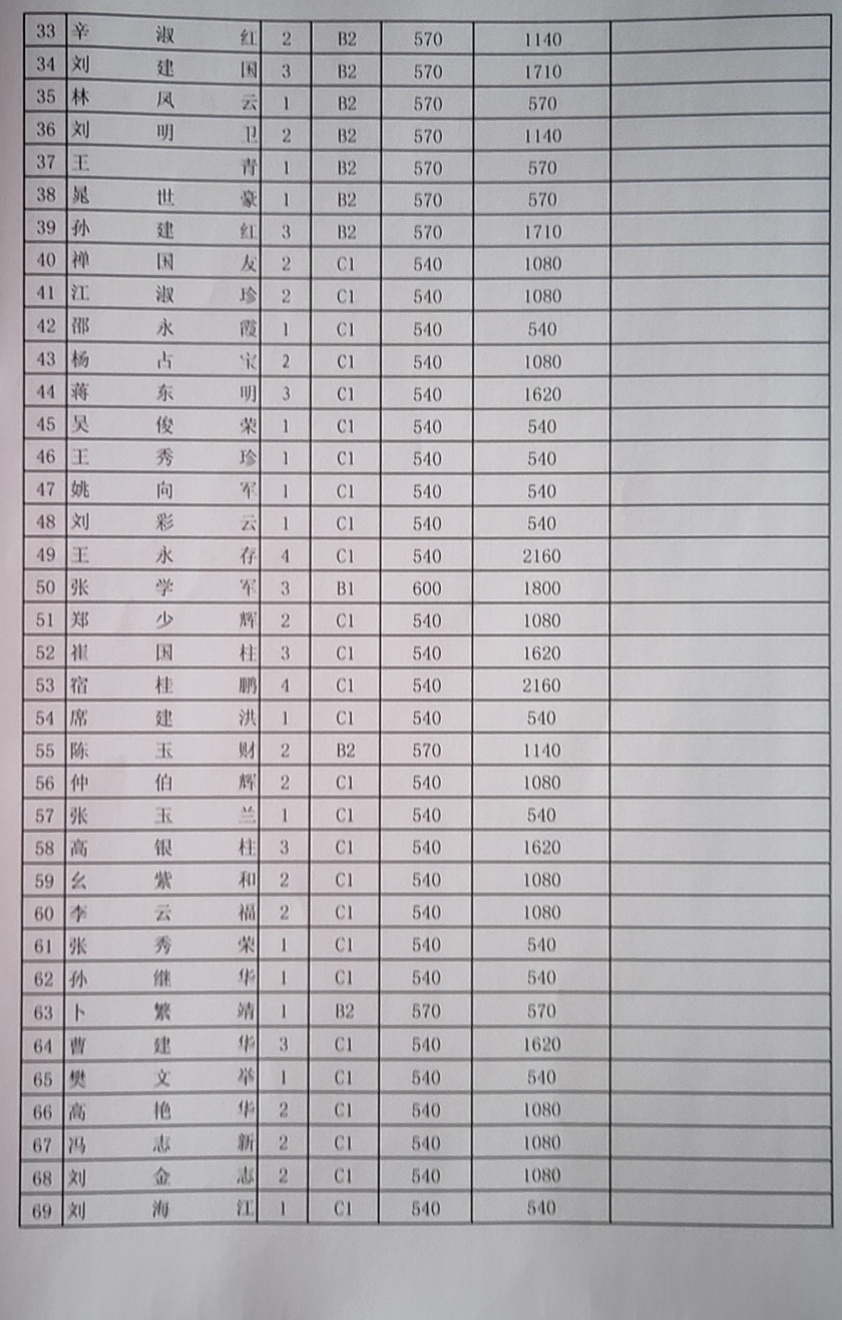 | 33 | 辛淑红 | 2 | B2 | 570 | 1140 | |
|---|---|---|---|---|---|---|
| 34 | 刘建国 | 3 | B2 | 570 | 1710 | |
| 35 | 林凤云 | 1 | B2 | 570 | 570 | |
| 36 | 刘明卫 | 2 | B2 | 570 | 1140 | |
| 37 | 王青 | 1 | B2 | 570 | 570 | |
| 38 | 晁世豪 | 1 | B2 | 570 | 570 | |
| 39 | 孙建红 | 3 | B2 | 570 | 1710 | |
| 40 | 禅国友 | 2 | C1 | 540 | 1080 | |
| 41 | 江淑珍 | 2 | C1 | 540 | 1080 | |
| 42 | 邵永霞 | 1 | C1 | 540 | 540 | |
| 43 | 杨占宝 | 2 | C1 | 540 | 1080 | |
| 44 | 蒋东明 | 3 | C1 | 540 | 1620 | |
| 45 | 吴俊荣 | 1 | C1 | 540 | 540 | |
| 46 | 王秀珍 | 1 | C1 | 540 | 540 | |
| 47 | 姚向军 | 1 | C1 | 540 | 540 | |
| 48 | 刘彩云 | 1 | C1 | 540 | 540 | |
| 49 | 王永存 | 4 | C1 | 540 | 2160 | |
| 50 | 张学军 | 3 | B1 | 600 | 1800 | |
| 51 | 郑少辉 | 2 | C1 | 540 | 1080 | |
| 52 | 崔国柱 | 3 | C1 | 540 | 1620 | |
| 53 | 宿桂鹏 | 4 | C1 | 540 | 2160 | |
| 54 | 席建洪 | 1 | C1 | 540 | 540 | |
| 55 | 陈玉财 | 2 | B2 | 570 | 1140 | |
| 56 | 仲伯辉 | 2 | C1 | 540 | 1080 | |
| 57 | 张玉兰 | 1 | C1 | 540 | 540 | |
| 58 | 高银柱 | 3 | C1 | 540 | 1620 | |
| 59 | 幺紫和 | 2 | C1 | 540 | 1080 | |
| 60 | 李云福 | 2 | C1 | 540 | 1080 | |
| 61 | 张秀荣 | 1 | C1 | 540 | 540 | |
| 62 | 孙继华 | 1 | C1 | 540 | 540 | |
| 63 | 卜繁靖 | 1 | B2 | 570 | 570 | |
| 64 | 曹建华 | 3 | C1 | 540 | 1620 | |
| 65 | 樊文举 | 1 | C1 | 540 | 540 | |
| 66 | 高艳华 | 2 | C1 | 540 | 1080 | |
| 67 | 冯志新 | 2 | C1 | 540 | 1080 | |
| 68 | 刘金志 | 2 | C1 | 540 | 1080 | |
| 69 | 刘海江 | 1 | C1 | 540 | 540 | |